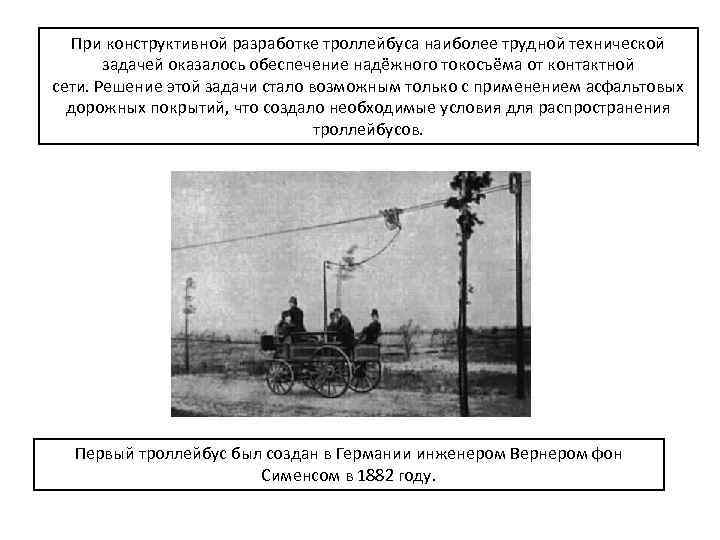 При конструктивной разработке троллейбуса наиболее трудной технической задачей оказалось обеспечение надёжного токосъёма от контактной сети. Решение этой задачи стало возможным только с применением асфальтовых дорожных покрытий, что создало необходимые условия для распространения троллейбусов.

Первый троллейбус был создан в Германии инженером Вернером фон Сименсом в 1882 году.